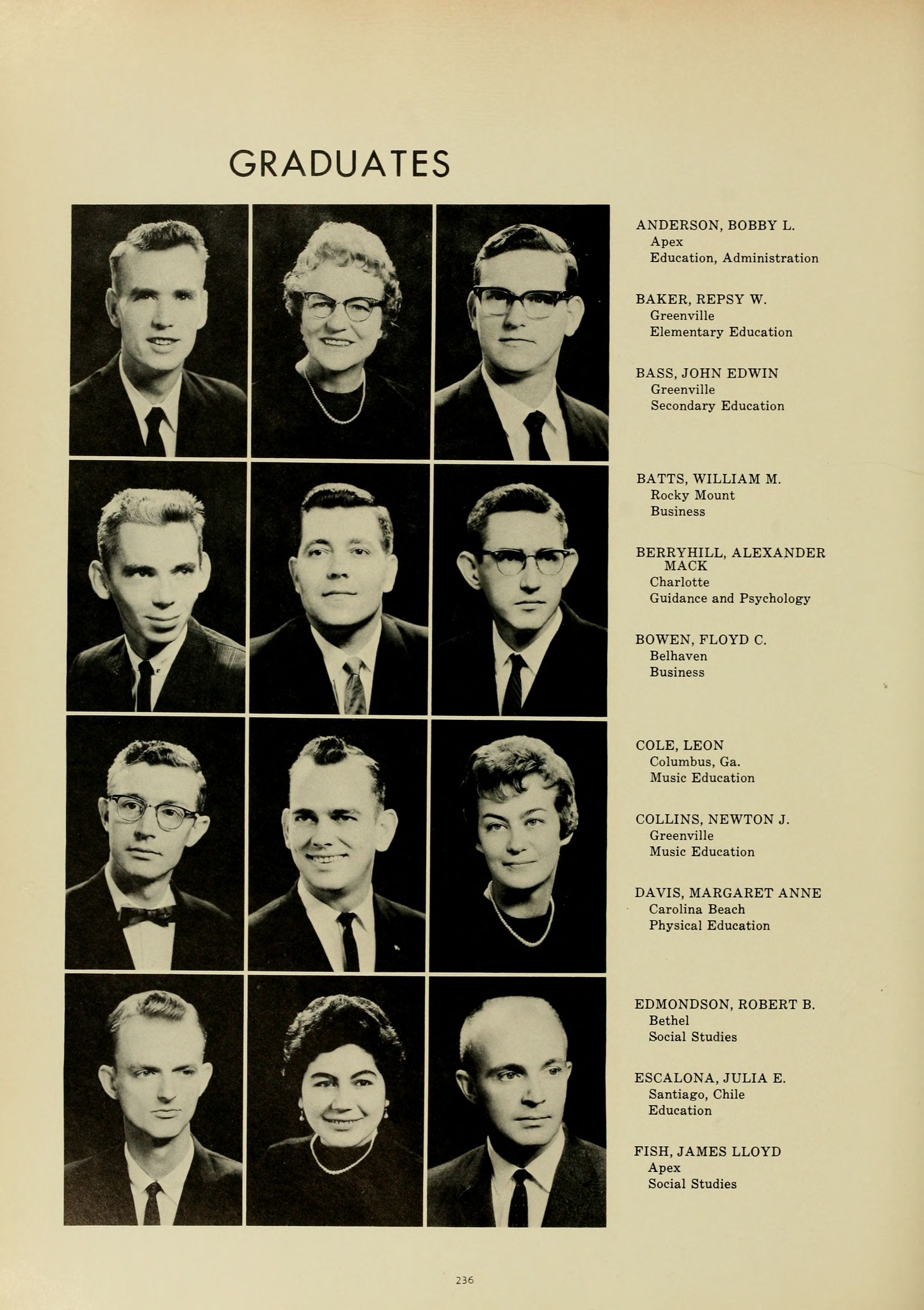 GRADUATES

ANDERSON, BOBBY L.
Apex
Education, Administration

BAKER, REPSY W.
Greenville
Elementary Education

BASS, JOHN EDWIN
Greenville
Secondary Education

BATTS, WILLIAM M.
Rocky Mount
Business

BERRYHILL, ALEXANDER MACK
Charlotte
Guidance and Psychology

BOWEN, FLOYD C.
Belhaven
Business

COLE, LEON
Columbus, Ga.
Music Education

COLLINS, NEWTON J.
Greenville
Music Education

DAVIS, MARGARET ANNE
Carolina Beach
Physical Education

EDMONDSON, ROBERT B.
Bethel
Social Studies

ESCALONA, JULIA E.
Santiago, Chile
Education

FISH, JAMES LLOYD
Apex
Social Studies

236